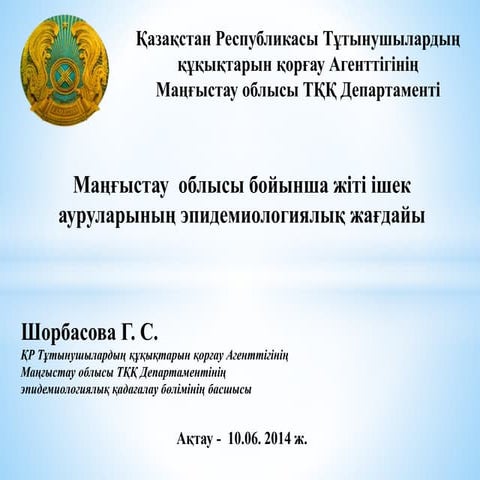 Қазақстан Республикасы Тұтынушылардың құқықтарын қорғау Агенттігінің Маңғыстау облысы ТҚҚ Департаменті

Маңғыстау облысы бойынша жіті ішек ауруларының эпидемиологиялық жағдайы

Шорбасова Г. С.
ҚР Тұтынушылардың құқықтарын қорғау Агенттігінің Маңғыстау облысы ТҚҚ Департаментінің эпидемиологиялық қадағалау бөлімінің басшысы

Ақтау - 10.06. 2014 ж.